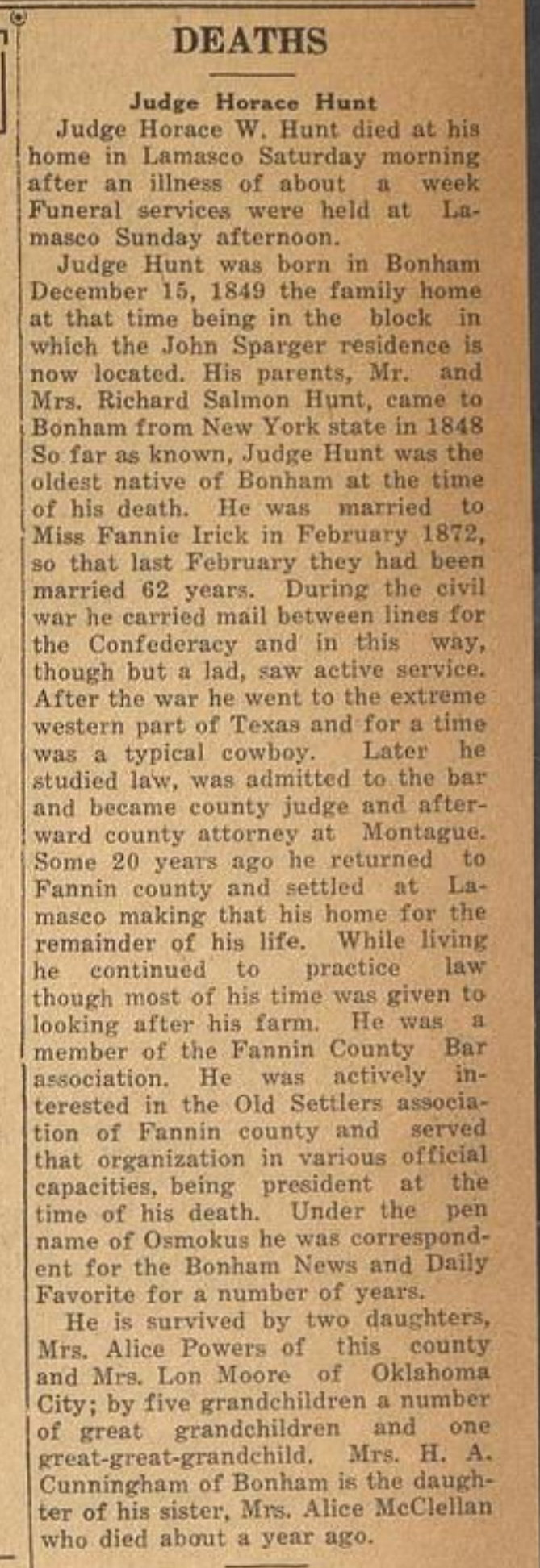 DEATHS

Judge Horace Hunt

Judge Horace W. Hunt died at his home in Lamasco Saturday morning after an illness of about a week Funeral services were held at Lamasco Sunday afternoon.

Judge Hunt was born in Bonham December 15, 1849 the family home at that time being in the block in which the John Sparger residence is now located. His parents, Mr. and Mrs. Richard Salmon Hunt, came to Bonham from New York state in 1848 So far as known, Judge Hunt was the oldest native of Bonham at the time of his death. He was married to Miss Fannie Irick in February 1872, so that last February they had been married 62 years. During the civil war he carried mail between lines for the Confederacy and in this way, though but a lad, saw active service. After the war he went to the extreme western part of Texas and for a time was a typical cowboy. Later he studied law, was admitted to the bar and became county judge and afterward county attorney at Montague. Some 20 years ago he returned to Fannin county and settled at Lamasco making that his home for the remainder of his life. While living he continued to practice law though most of his time was given to looking after his farm. He was a member of the Fannin County Bar association. He was actively interested in the Old Settlers association of Fannin county and served that organization in various official capacities, being president at the time of his death. Under the pen name of Osmokus he was correspondent for the Bonham News and Daily Favorite for a number of years.

He is survived by two daughters, Mrs. Alice Powers of this county and Mrs. Lon Moore of Oklahoma City; by five grandchildren a number of great grandchildren and one great-great-grandchild. Mrs. H. A. Cunningham of Bonham is the daughter of his sister, Mrs. Alice McClellan who died about a year ago.